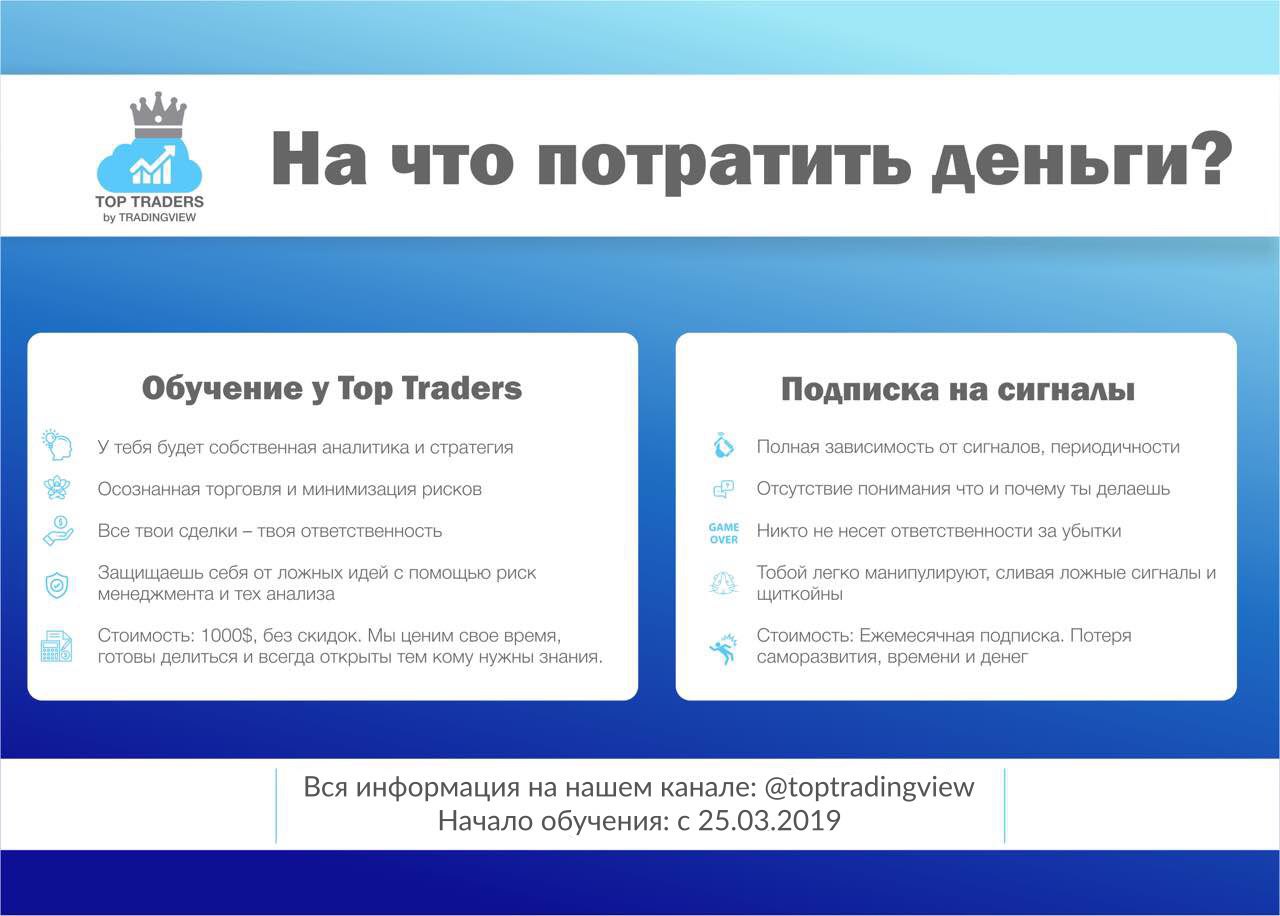 TOP TRADERS
by TRADINGVIEW

На что потратить деньги?

Обучение у Top Traders

У тебя будет собственная аналитика и стратегия

Осознанная торговля и минимизация рисков

Все твои сделки – твоя ответственность

Защищаешь себя от ложных идей с помощью риск менеджмента и тех анализа

Стоимость: 1000$, без скидок. Мы ценим свое время, готовы делиться и всегда открыты тем кому нужны знания.

Подписка на сигналы

Полная зависимость от сигналов, периодичности

Отсутствие понимания что и почему ты делаешь

GAME OVER

Никто не несет ответственности за убытки

Тобой легко манипулируют, сливая ложные сигналы и щиткойны

Стоимость: Ежемесячная подписка. Потеря саморазвития, времени и денег

Вся информация на нашем канале: @toptradingview
Начало обучения: с 25.03.2019